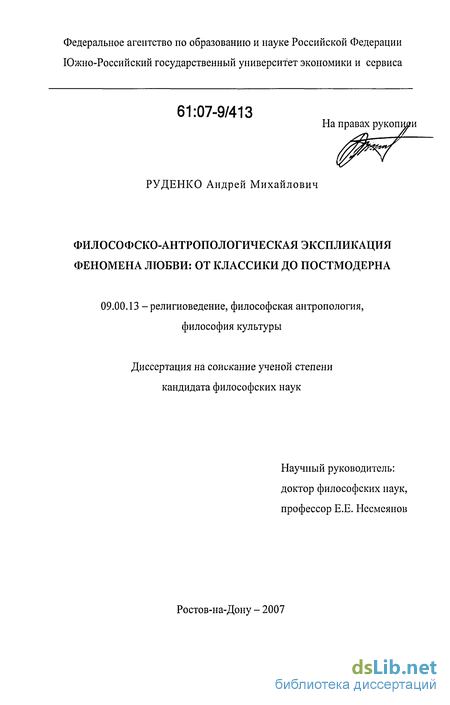 Федеральное агентство по образованию и науке Российской Федерации
Южно-Российский государственный университет экономики и сервиса

61:07-9/413

На правах рукописи

РУДЕНКО Андрей Михайлович

ФИЛОСОФСКО-АНТРОПОЛОГИЧЕСКАЯ ЭКСПЛИКАЦИЯ ФЕНОМЕНА ЛЮБВИ: ОТ КЛАССИКИ ДО ПОСТМОДЕРНА

09.00.13 – религиоведение, философская антропология, философия культуры

Диссертация на соискание ученой степени кандидата философских наук

Научный руководитель:
доктор философских наук,
профессор Е.Е. Несмеянов

Ростов-на-Дону – 2007

dsLib.net
библиотека диссертаций